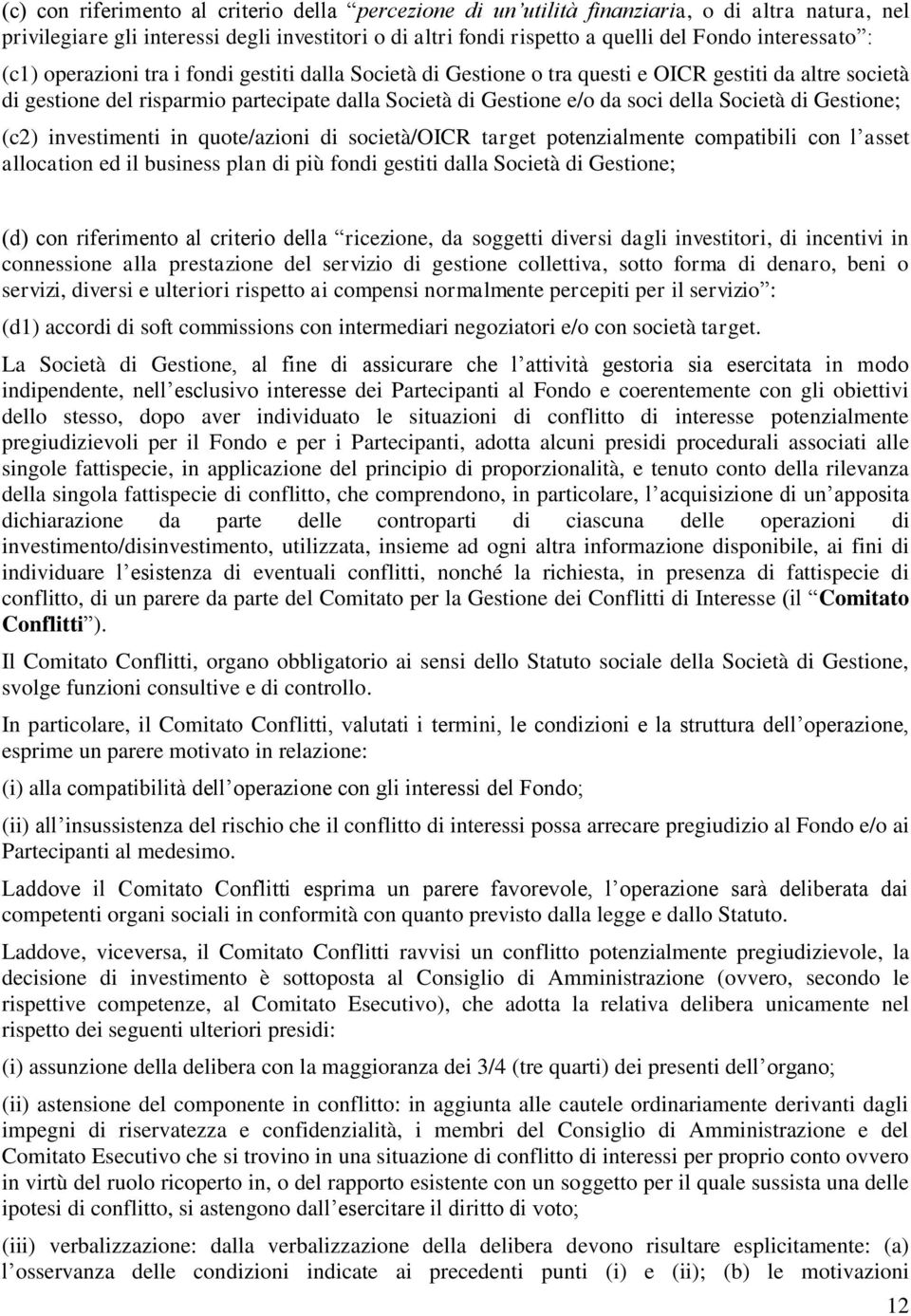 (c) con riferimento al criterio della “percezione di un’utilità finanziaria, o di altra natura, nel privilegiare gli interessi degli investitori o di altri fondi rispetto a quelli del Fondo interessato”:

(c1) operazioni tra i fondi gestiti dalla Società di Gestione o tra questi e OICR gestiti da altre società di gestione del risparmio partecipate dalla Società di Gestione e/o da soci della Società di Gestione;

(c2) investimenti in quote/azioni di società/OICR target potenzialmente compatibili con l’asset allocation ed il business plan di più fondi gestiti dalla Società di Gestione;

(d) con riferimento al criterio della “ricezione, da soggetti diversi dagli investitori, di incentivi in connessione alla prestazione del servizio di gestione collettiva, sotto forma di denaro, beni o servizi, diversi e ulteriori rispetto ai compensi normalmente percepiti per il servizio”:

(d1) accordi di soft commissions con intermediari negoziatori e/o con società target.

La Società di Gestione, al fine di assicurare che l’attività gestoria sia esercitata in modo indipendente, nell’esclusivo interesse dei Partecipanti al Fondo e coerentemente con gli obiettivi dello stesso, dopo aver individuato le situazioni di conflitto di interesse potenzialmente pregiudizievoli per il Fondo e per i Partecipanti, adotta alcuni presidi procedurali associati alle singole fattispecie, in applicazione del principio di proporzionalità, e tenuto conto della rilevanza della singola fattispecie di conflitto, che comprendono, in particolare, l’acquisizione di un’apposita dichiarazione da parte delle controparti di ciascuna delle operazioni di investimento/disinvestimento, utilizzata, insieme ad ogni altra informazione disponibile, ai fini di individuare l’esistenza di eventuali conflitti, nonché la richiesta, in presenza di fattispecie di conflitto, di un parere da parte del Comitato per la Gestione dei Conflitti di Interesse (il “Comitato Conflitti”).

Il Comitato Conflitti, organo obbligatorio ai sensi dello Statuto sociale della Società di Gestione, svolge funzioni consultive e di controllo.

In particolare, il Comitato Conflitti, valutati i termini, le condizioni e la struttura dell’operazione, esprime un parere motivato in relazione:

(i) alla compatibilità dell’operazione con gli interessi del Fondo;

(ii) all’insussistenza del rischio che il conflitto di interessi possa arrecare pregiudizio al Fondo e/o ai Partecipanti al medesimo.

Laddove il Comitato Conflitti esprima un parere favorevole, l’operazione sarà deliberata dai competenti organi sociali in conformità con quanto previsto dalla legge e dallo Statuto.

Laddove, viceversa, il Comitato Conflitti ravvisi un conflitto potenzialmente pregiudizievole, la decisione di investimento è sottoposta al Consiglio di Amministrazione (ovvero, secondo le rispettive competenze, al Comitato Esecutivo), che adotta la relativa delibera unicamente nel rispetto dei seguenti ulteriori presidi:

(i) assunzione della delibera con la maggioranza dei 3/4 (tre quarti) dei presenti dell’organo;

(ii) astensione del componente in conflitto: in aggiunta alle cautele ordinariamente derivanti dagli impegni di riservatezza e confidenzialità, i membri del Consiglio di Amministrazione e del Comitato Esecutivo che si trovino in una situazione di conflitto di interessi per proprio conto ovvero in virtù del ruolo ricoperto in, o del rapporto esistente con un soggetto per il quale sussista una delle ipotesi di conflitto, si astengono dall’esercitare il diritto di voto;

(iii) verbalizzazione: dalla verbalizzazione della delibera devono risultare esplicitamente: (a) l’osservanza delle condizioni indicate ai precedenti punti (i) e (ii); (b) le motivazioni

12